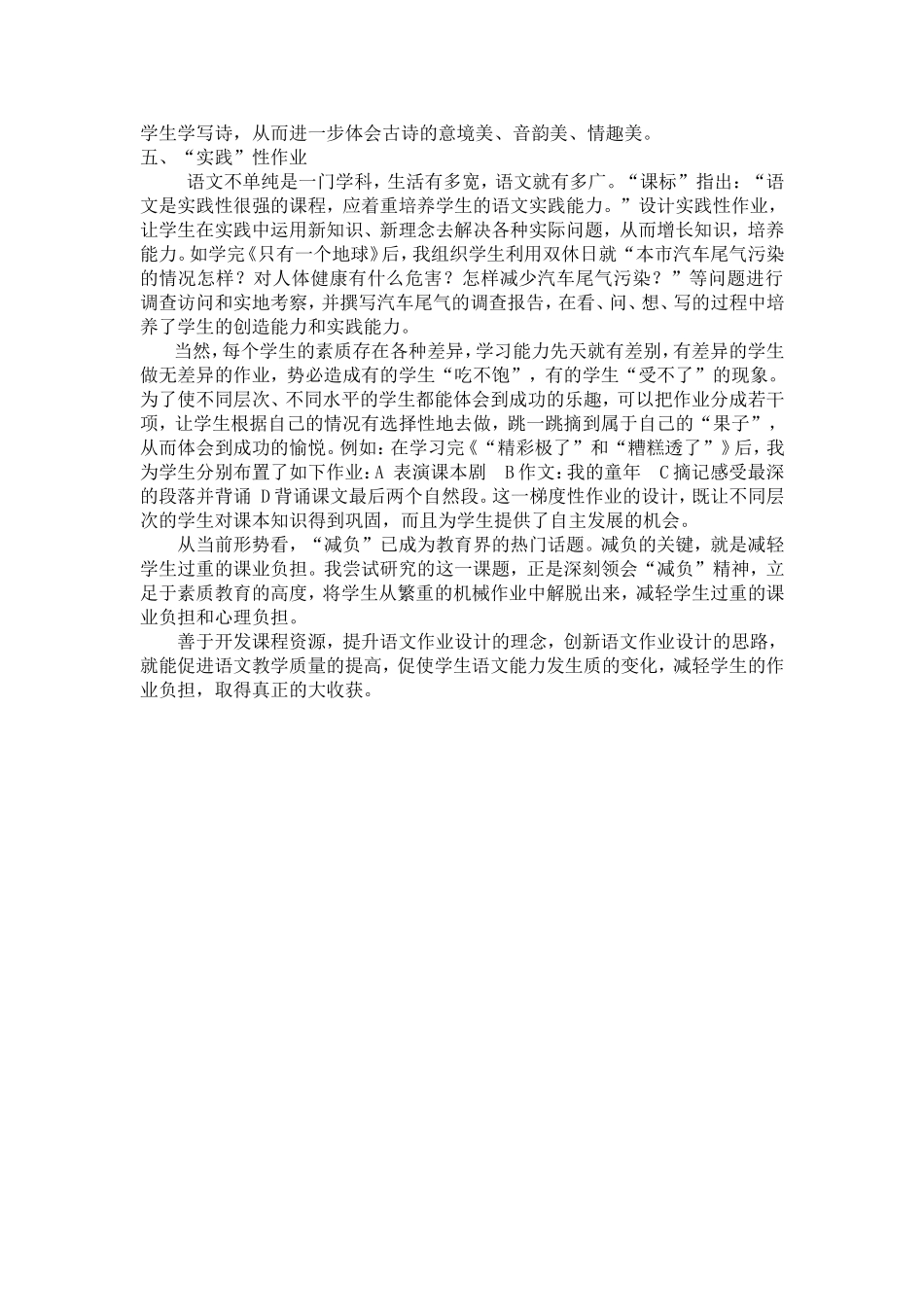 学生学写诗，从而进一步体会古诗的意境美、音韵美、情趣美。
五、“实践”性作业

语文不单纯是一门学科，生活有多宽，语文就有多广。“课标”指出：“语文是实践性很强的课程，应着重培养学生的语文实践能力。”设计实践性作业，让学生在实践中运用新知识、新理念去解决各种实际问题，从而增长知识，培养能力。如学完《只有一个地球》后，我组织学生利用双休日就“本市汽车尾气污染的情况怎样？对人体健康有什么危害？怎样减少汽车尾气污染？”等问题进行调查访问和实地考察，并撰写汽车尾气的调查报告，在看、问、想、写的过程中培养了学生的创造能力和实践能力。

当然，每个学生的素质存在各种差异，学习能力先天就有差别，有差异的学生做无差异的作业，势必造成有的学生“吃不饱”，有的学生“受不了”的现象。为了使不同层次、不同水平的学生都能体会到成功的乐趣，可以把作业分成若干项，让学生根据自己的情况有选择性地去做，跳一跳摘到属于自己的“果子”，从而体会到成功的愉悦。例如：在学习完《“精彩极了”和“糟糕透了”》后，我为学生分别布置了如下作业：A 表演课本剧　B 作文：我的童年　C 摘记感受最深的段落并背诵 D 背诵课文最后两个自然段。这一梯度性作业的设计，既让不同层次的学生对课本知识得到巩固，而且为学生提供了自主发展的机会。

从当前形势看，“减负”已成为教育界的热门话题。减负的关键，就是减轻学生过重的课业负担。我尝试研究的这一课题，正是深刻领会“减负”精神，立足于素质教育的高度，将学生从繁重的机械作业中解脱出来，减轻学生过重的课业负担和心理负担。

善于开发课程资源，提升语文作业设计的理念，创新语文作业设计的思路，就能促进语文教学质量的提高，促使学生语文能力发生质的变化，减轻学生的作业负担，取得真正的大收获。